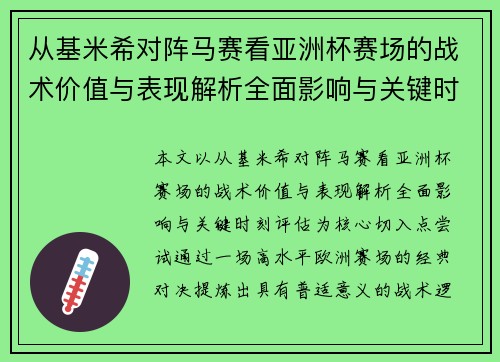 从基米希对阵马赛看亚洲杯赛场的战术价值与表现解析全面影响与关键时

本文以从基米希对阵马赛看亚洲杯赛场的战术价值与表现解析全面影响与关键时刻评估为核心切入点尝试通过一场高水平欧洲赛场的经典对决提炼出具有普适意义的战术逻